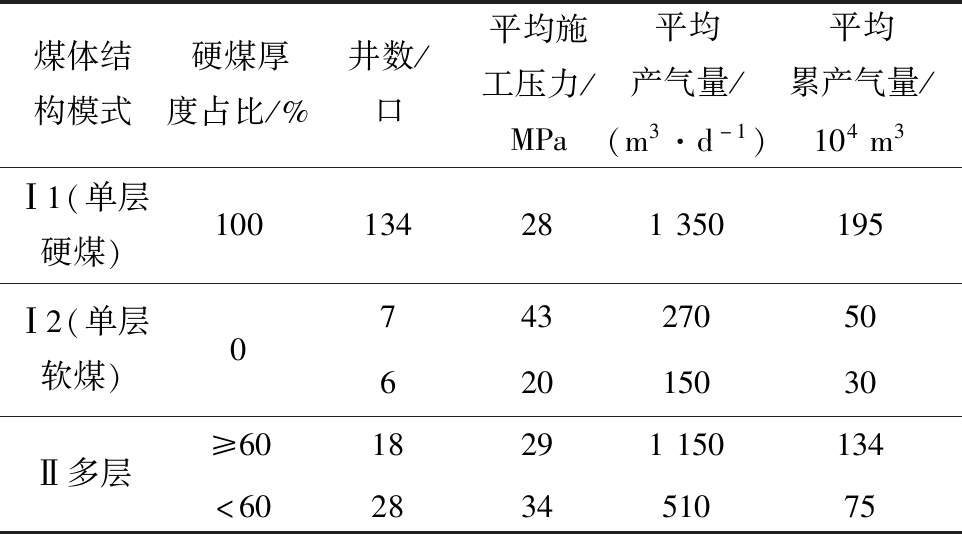 | 煤体结构模式 | 硬煤厚度占比/% | 井数/口 | 平均施工压力/MPa | 平均产气量/($m^3 \cdot d^{-1}$) | 平均累产气量/$10^4$ $m^3$ |
|---|---|---|---|---|---|
| Ⅰ1(单层硬煤) | 100 | 134 | 28 | 1 350 | 195 |
| Ⅰ2(单层软煤) | 0 | 7 | 43 | 270 | 50 |
| | | 6 | 20 | 150 | 30 |
| Ⅱ多层 | ≥60 | 18 | 29 | 1 150 | 134 |
| | <60 | 28 | 34 | 510 | 75 |